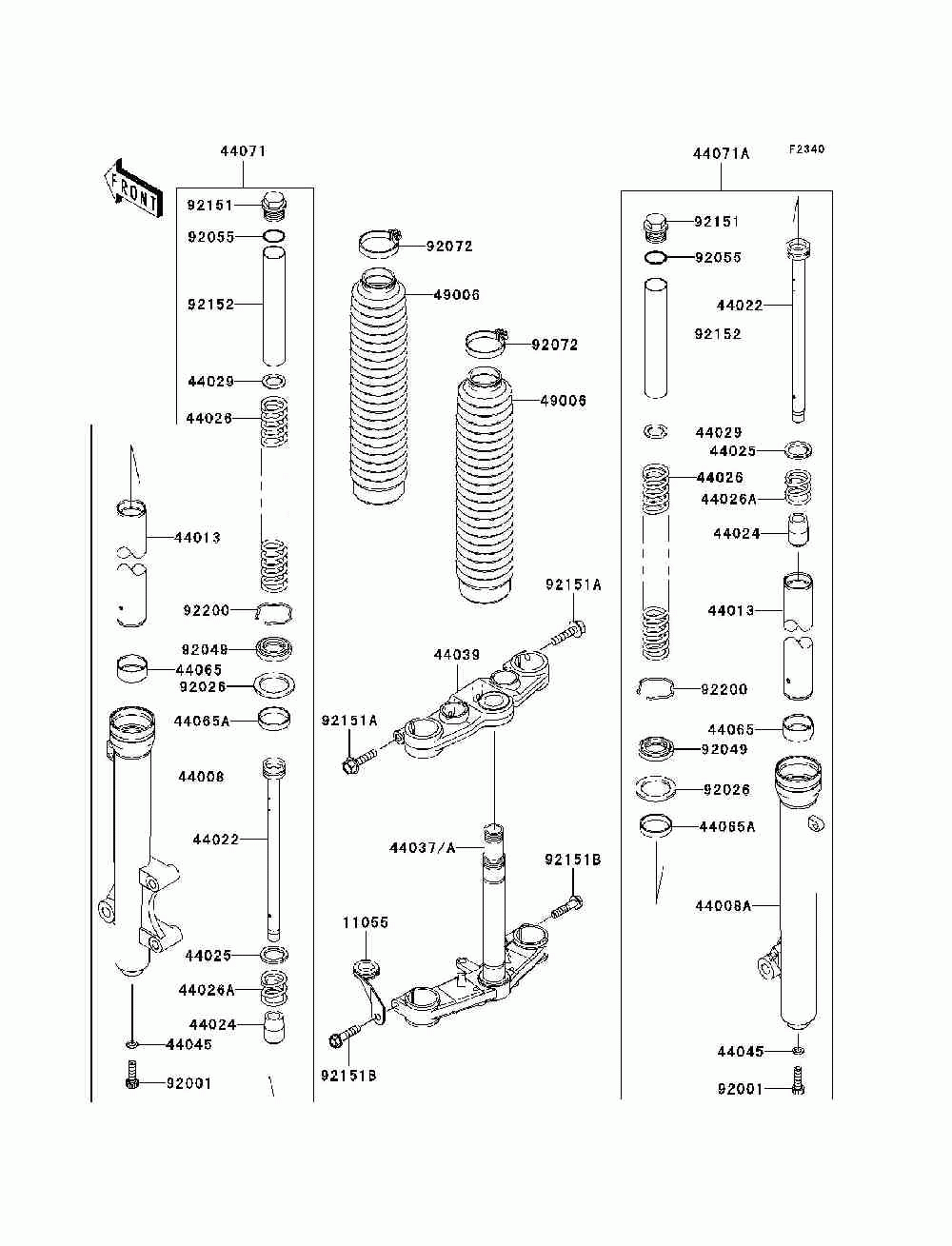 FRONT

44071

92151
92055
92152
44029
44026
44013
92200
92049
44065
92026
44065A
44008
44022
44025
44026A
44024
44045
92001

92072
49006
92072
49006
92151A
44039
92151A
44037/A
92151B
11055
92151B

44071A
F2340

92151
92055
44022
92152
44029
44025
44026
44026A
44024
44013
92200
44065
92049
92026
44065A
44008A
44045
92001